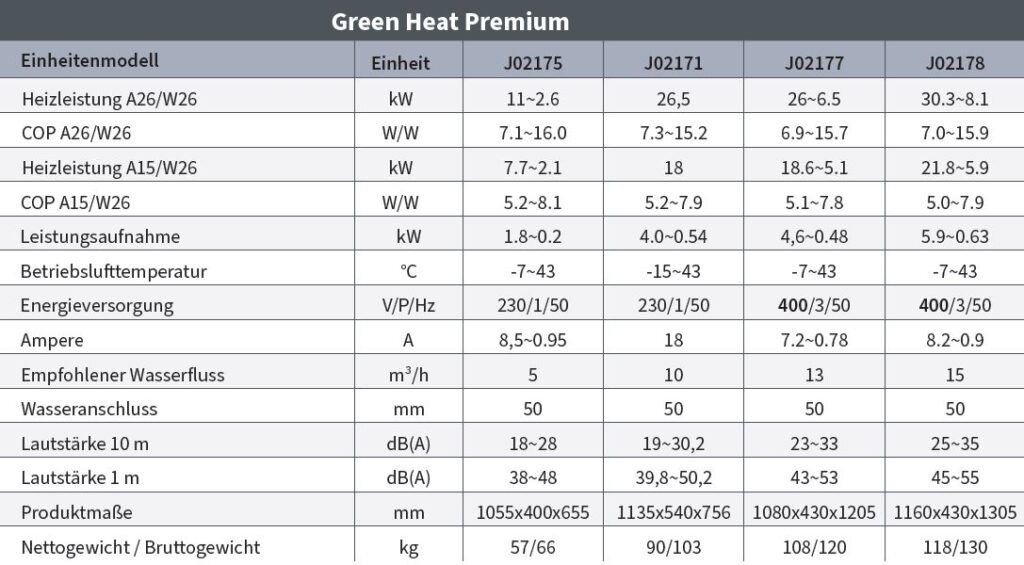 Green Heat Premium

| Einheitenmodell | Einheit | J02175 | J02171 | J02177 | J02178 |
|---|---|---|---|---|---|
| Heizleistung A26/W26 | kW | 11~2.6 | 26,5 | 26~6.5 | 30.3~8.1 |
| COP A26/W26 | W/W | 7.1~16.0 | 7.3~15.2 | 6.9~15.7 | 7.0~15.9 |
| Heizleistung A15/W26 | kW | 7.7~2.1 | 18 | 18.6~5.1 | 21.8~5.9 |
| COP A15/W26 | W/W | 5.2~8.1 | 5.2~7.9 | 5.1~7.8 | 5.0~7.9 |
| Leistungsaufnahme | kW | 1.8~0.2 | 4.0~0.54 | 4,6~0.48 | 5.9~0.63 |
| Betriebslufttemperatur | °C | -7~43 | -15~43 | -7~43 | -7~43 |
| Energieversorgung | V/P/Hz | 230/1/50 | 230/1/50 | 400/3/50 | 400/3/50 |
| Ampere | A | 8,5~0.95 | 18 | 7.2~0.78 | 8.2~0.9 |
| Empfohlener Wasserfluss | $m^3/h$ | 5 | 10 | 13 | 15 |
| Wasseranschluss | mm | 50 | 50 | 50 | 50 |
| Lautstärke 10 m | dB(A) | 18~28 | 19~30,2 | 23~33 | 25~35 |
| Lautstärke 1 m | dB(A) | 38~48 | 39,8~50,2 | 43~53 | 45~55 |
| Produktmaße | mm | 1055x400x655 | 1135x540x756 | 1080x430x1205 | 1160x430x1305 |
| Nettogewicht / Bruttogewicht | kg | 57/66 | 90/103 | 108/120 | 118/130 |